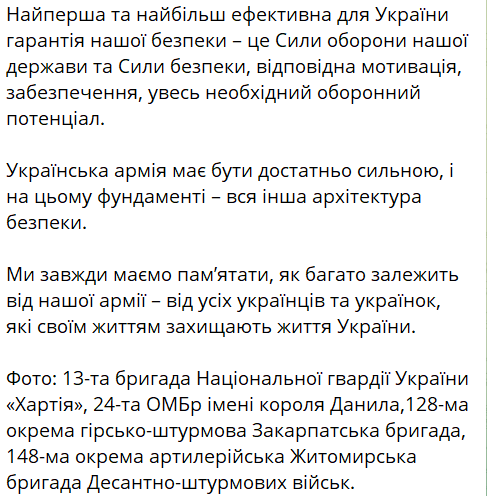 Найперша та найбільш ефективна для України гарантія нашої безпеки – це Сили оборони нашої держави та Сили безпеки, відповідна мотивація, забезпечення, увесь необхідний оборонний потенціал.

Українська армія має бути достатньо сильною, і на цьому фундаменті – вся інша архітектура безпеки.

Ми завжди маємо пам'ятати, як багато залежить від нашої армії – від усіх українців та українок, які своїм життям захищають життя України.

Фото: 13-та бригада Національної гвардії України «Хартія», 24-та ОМБр імені короля Данила,128-ма окрема гірсько-штурмова Закарпатська бригада, 148-ма окрема артилерійська Житомирська бригада Десантно-штурмових військ.